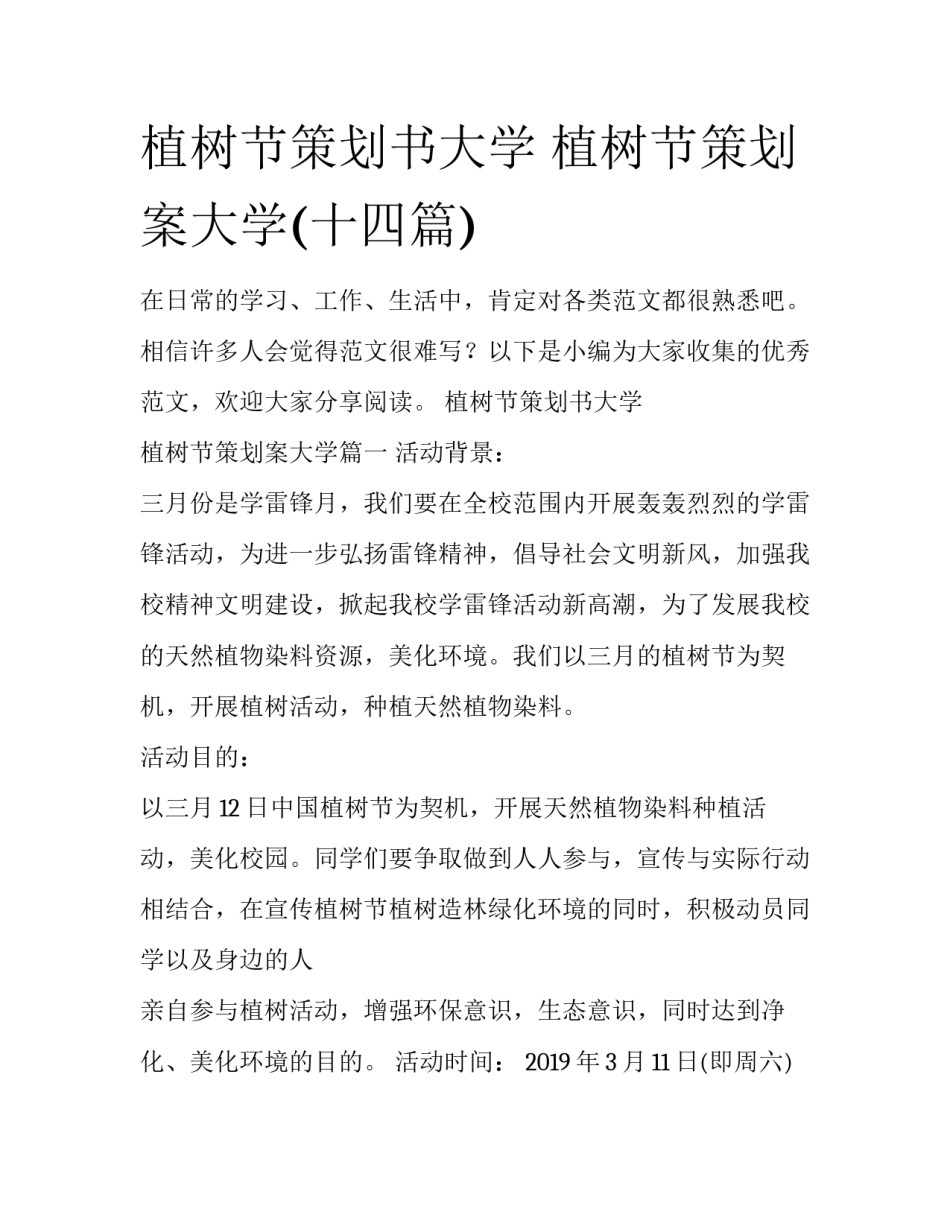 植树节策划书大学 植树节策划案大学(十四篇)

在日常的学习、工作、生活中，肯定对各类范文都很熟悉吧。相信许多人会觉得范文很难写？以下是小编为大家收集的优秀范文，欢迎大家分享阅读。 植树节策划书大学

植树节策划案大学篇一 活动背景：

三月份是学雷锋月，我们要在全校范围内开展轰轰烈烈的学雷锋活动，为进一步弘扬雷锋精神，倡导社会文明新风，加强我校精神文明建设，掀起我校学雷锋活动新高潮，为了发展我校的天然植物染料资源，美化环境。我们以三月的植树节为契机，开展植树活动，种植天然植物染料。

活动目的：

以三月 12 日中国植树节为契机，开展天然植物染料种植活动，美化校园。同学们要争取做到人人参与，宣传与实际行动相结合，在宣传植树节植树造林绿化环境的同时，积极动员同学以及身边的人

亲自参与植树活动，增强环保意识，生态意识，同时达到净化、美化环境的目的。 活动时间： 2019 年 3 月 11 日(即周六)